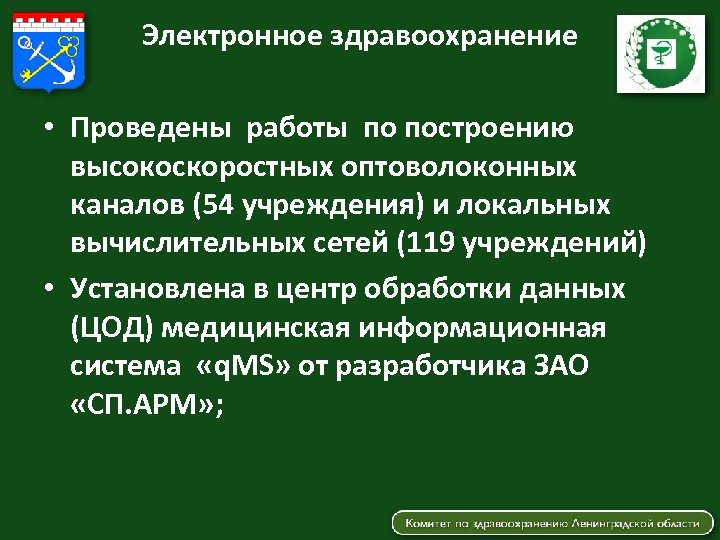 Электронное здравоохранение

• Проведены работы по построению высокоскоростных оптоволоконных каналов (54 учреждения) и локальных вычислительных сетей (119 учреждений)
• Установлена в центр обработки данных (ЦОД) медицинская информационная система «qMS» от разработчика ЗАО «СП.АРМ»;

Комитет по здравоохранению Ленинградской области